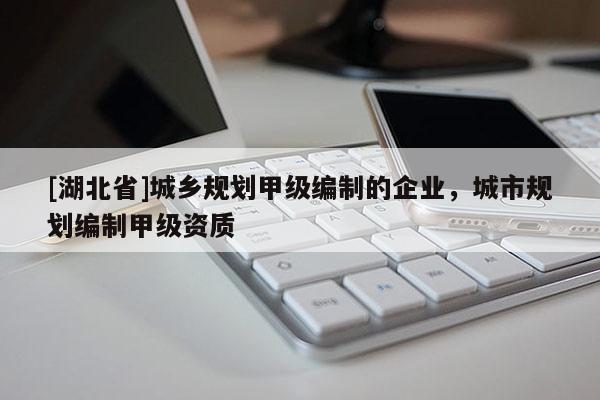 [湖北省]城乡规划甲级编制的企业，城市规划编制甲级资质